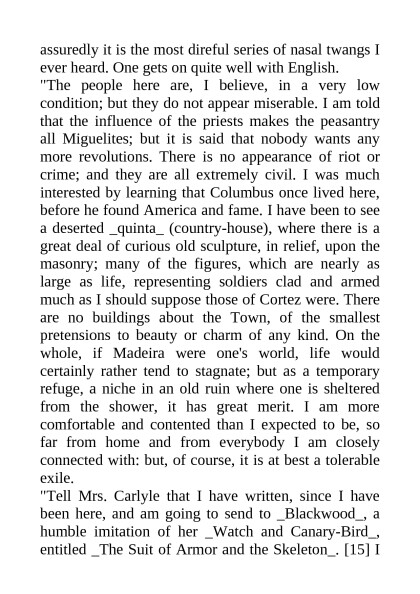 assuredly it is the most direful series of nasal twangs I ever heard. One gets on quite well with English.

"The people here are, I believe, in a very low condition; but they do not appear miserable. I am told that the influence of the priests makes the peasantry all Miguelites; but it is said that nobody wants any more revolutions. There is no appearance of riot or crime; and they are all extremely civil. I was much interested by learning that Columbus once lived here, before he found America and fame. I have been to see a deserted _quinta_ (country-house), where there is a great deal of curious old sculpture, in relief, upon the masonry; many of the figures, which are nearly as large as life, representing soldiers clad and armed much as I should suppose those of Cortez were. There are no buildings about the Town, of the smallest pretensions to beauty or charm of any kind. On the whole, if Madeira were one's world, life would certainly rather tend to stagnate; but as a temporary refuge, a niche in an old ruin where one is sheltered from the shower, it has great merit. I am more comfortable and contented than I expected to be, so far from home and from everybody I am closely connected with: but, of course, it is at best a tolerable exile.

"Tell Mrs. Carlyle that I have written, since I have been here, and am going to send to _Blackwood_, a humble imitation of her _Watch and Canary-Bird_, entitled _The Suit of Armor and the Skeleton_. [15] I